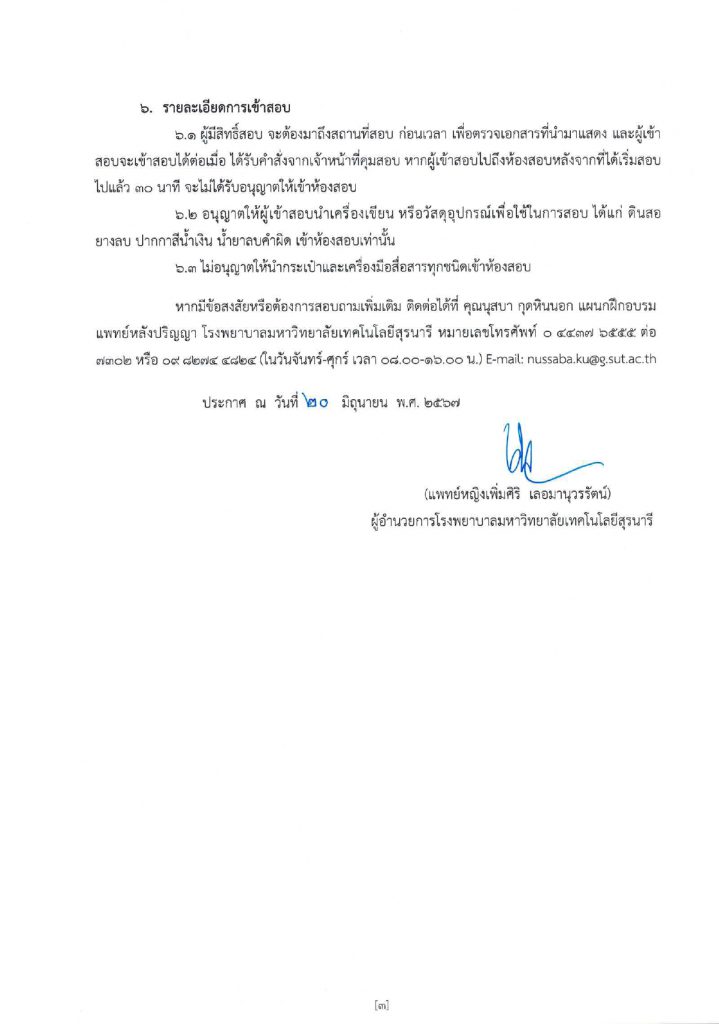 ๖. รายละเอียดการเข้าสอบ

๖.๑ ผู้มีสิทธิ์สอบ จะต้องมาถึงสถานที่สอบ ก่อนเวลา เพื่อตรวจเอกสารที่นำมาแสดง และผู้เข้าสอบจะเข้าสอบได้ต่อเมื่อ ได้รับคำสั่งจากเจ้าหน้าที่คุมสอบ หากผู้เข้าสอบไปถึงห้องสอบหลังจากที่ได้เริ่มสอบไปแล้ว ๓๐ นาที จะไม่ได้รับอนุญาตให้เข้าห้องสอบ

๖.๒ อนุญาตให้ผู้เข้าสอบนำเครื่องเขียน หรือวัสดุอุปกรณ์เพื่อใช้ในการสอบ ได้แก่ ดินสอ ยางลบ ปากกาสีน้ำเงิน น้ำยาลบคำผิด เข้าห้องสอบเท่านั้น

๖.๓ ไม่อนุญาตให้นำกระเป๋าและเครื่องมือสื่อสารทุกชนิดเข้าห้องสอบ

หากมีข้อสงสัยหรือต้องการสอบถามเพิ่มเติม ติดต่อได้ที่ คุณนุสบา กุดหินนอก แผนกฝึกอบรมแพทย์หลังปริญญา โรงพยาบาลมหาวิทยาลัยเทคโนโลยีสุรนารี หมายเลขโทรศัพท์ ๐ ๔๔๓๗ ๖๕๕๕ ต่อ ๗๓๐๒ หรือ ๐๙ ๘๒๗๔ ๔๘๒๔ (ในวันจันทร์-ศุกร์ เวลา ๐๘.๐๐-๑๖.๐๐ น.) E-mail: nussaba.ku@g.sut.ac.th

ประกาศ ณ วันที่ ๒๐ มิถุนายน พ.ศ. ๒๕๖๗

(แพทย์หญิงเพิ่มศิริ เลอมานุวรรัตน์)
ผู้อำนวยการโรงพยาบาลมหาวิทยาลัยเทคโนโลยีสุรนารี

[๓]